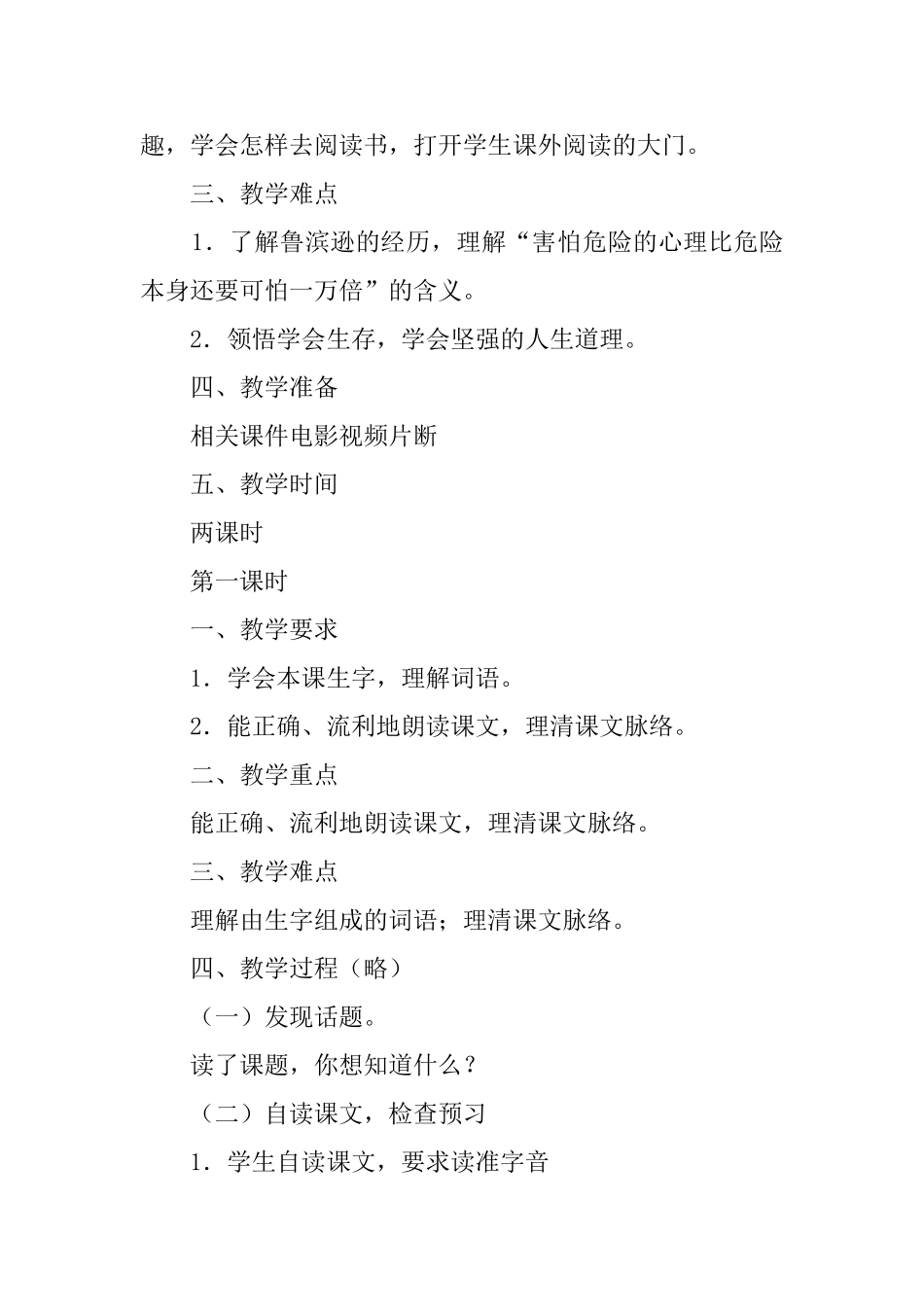 趣，学会怎样去阅读书，打开学生课外阅读的大门。

三、教学难点

1．了解鲁滨逊的经历，理解“害怕危险的心理比危险本身还要可怕一万倍”的含义。

2．领悟学会生存，学会坚强的人生道理。

四、教学准备

相关课件电影视频片断

五、教学时间

两课时

第一课时

一、教学要求

1．学会本课生字，理解词语。

2．能正确、流利地朗读课文，理清课文脉络。

二、教学重点

能正确、流利地朗读课文，理清课文脉络。

三、教学难点

理解由生字组成的词语；理清课文脉络。

四、教学过程（略）

（一）发现话题。

读了课题，你想知道什么？

（二）自读课文，检查预习

1．学生自读课文，要求读准字音